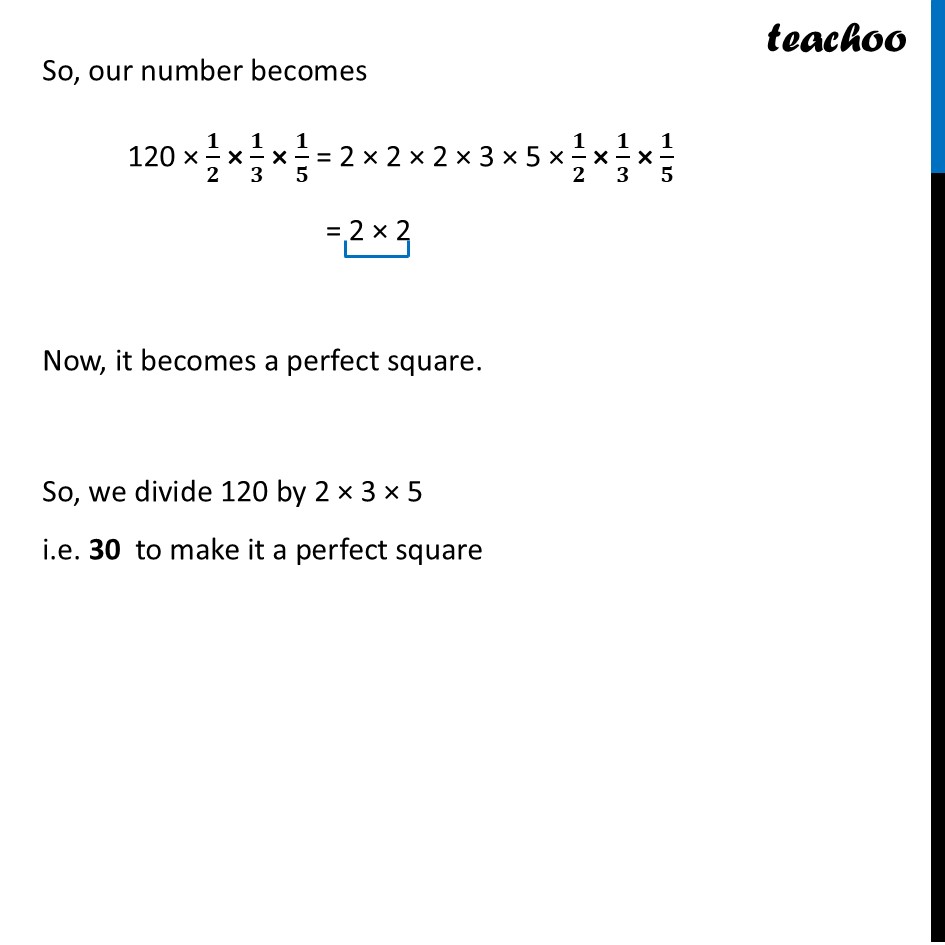 teachoo

So, our number becomes

$120 \times \frac{1}{2} \times \frac{1}{3} \times \frac{1}{5} = 2 \times 2 \times 2 \times 3 \times 5 \times \frac{1}{2} \times \frac{1}{3} \times \frac{1}{5}$

$= 2 \times 2$

Now, it becomes a perfect square.

So, we divide 120 by 2 × 3 × 5

i.e. **30** to make it a perfect square